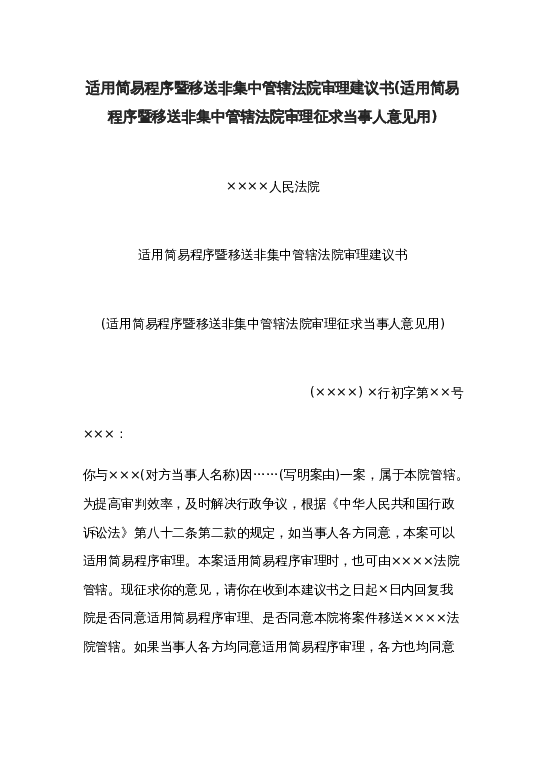 适用简易程序暨移送非集中管辖法院审理建议书(适用简易程序暨移送非集中管辖法院审理征求当事人意见用)

××××人民法院

适用简易程序暨移送非集中管辖法院审理建议书

(适用简易程序暨移送非集中管辖法院审理征求当事人意见用)

(××××)×行初字第××号

×××：

你与×××(对方当事人名称)因……(写明案由)一案，属于本院管辖。为提高审判效率，及时解决行政争议，根据《中华人民共和国行政诉讼法》第八十二条第二款的规定，如当事人各方同意，本案可以适用简易程序审理。本案适用简易程序审理时，也可由××××法院管辖。现征求你的意见，请你在收到本建议书之日起×日内回复我院是否同意适用简易程序审理、是否同意本院将案件移送××××法院管辖。如果当事人各方均同意适用简易程序审理，各方也均同意